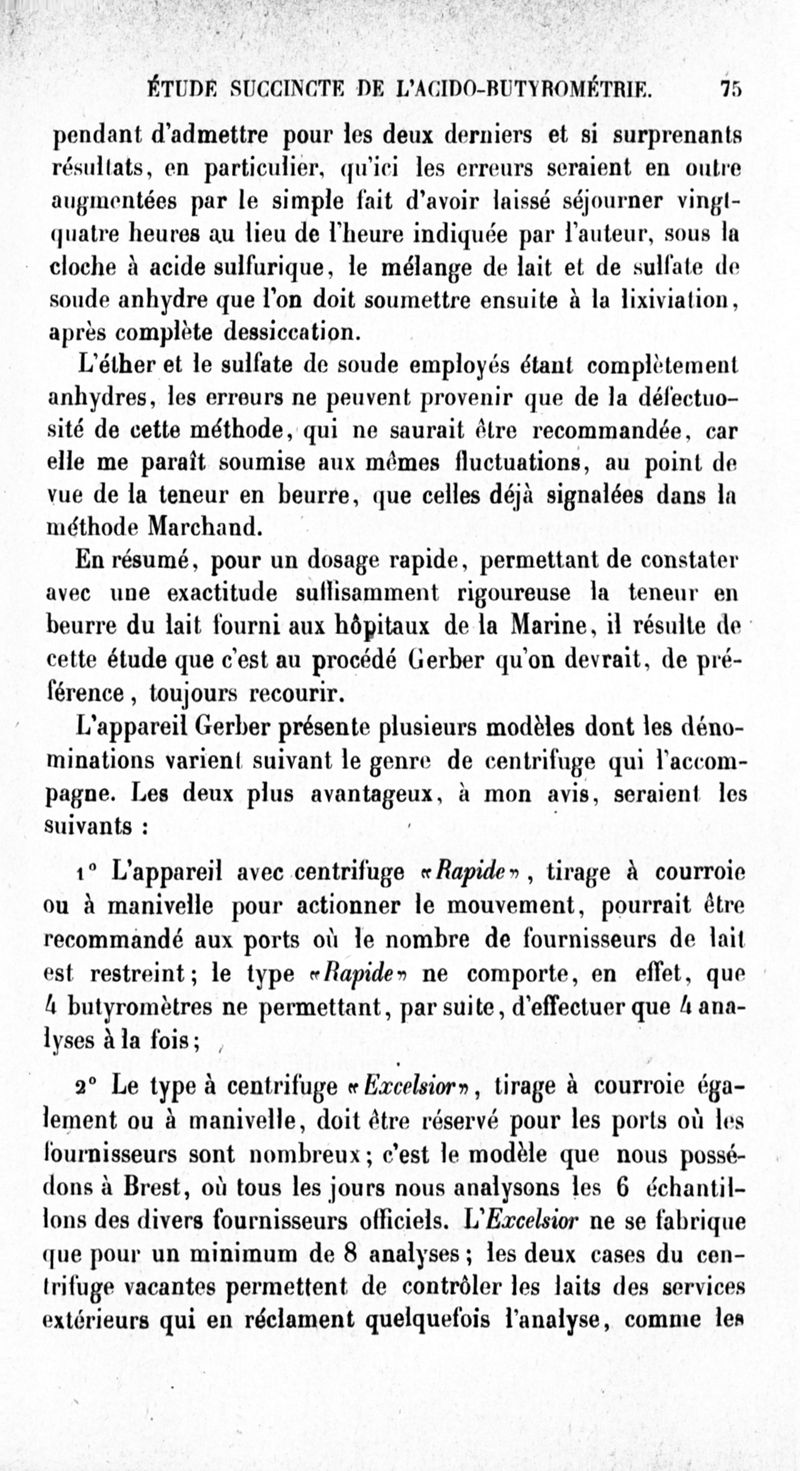 ÉTUDE SUCCINCTE DE L'ACIDO-BUTYROMÉTRIE. 75

pendant d'admettre pour les deux derniers et si surprenants résultats, en particulier, qu'ici les erreurs seraient en outre augmentées par le simple fait d'avoir laissé séjourner vingt-quatre heures au lieu de l'heure indiquée par l'auteur, sous la cloche à acide sulfurique, le mélange de lait et de sulfate de soude anhydre que l'on doit soumettre ensuite à la lixiviation, après complète dessiccation.

L'éther et le sulfate de soude employés étant complètement anhydres, les erreurs ne peuvent provenir que de la défectuosité de cette méthode, qui ne saurait être recommandée, car elle me paraît soumise aux mêmes fluctuations, au point de vue de la teneur en beurre, que celles déjà signalées dans la méthode Marchand.

En résumé, pour un dosage rapide, permettant de constater avec une exactitude suffisamment rigoureuse la teneur en beurre du lait fourni aux hôpitaux de la Marine, il résulte de cette étude que c'est au procédé Gerber qu'on devrait, de préférence, toujours recourir.

L'appareil Gerber présente plusieurs modèles dont les dénominations varient suivant le genre de centrifuge qui l'accompagne. Les deux plus avantageux, à mon avis, seraient les suivants :

1° L'appareil avec centrifuge «Rapide», tirage à courroie ou à manivelle pour actionner le mouvement, pourrait être recommandé aux ports où le nombre de fournisseurs de lait est restreint; le type «Rapide» ne comporte, en effet, que 4 butyromètres ne permettant, par suite, d'effectuer que 4 analyses à la fois;

2° Le type à centrifuge «Excelsior», tirage à courroie également ou à manivelle, doit être réservé pour les ports où les fournisseurs sont nombreux; c'est le modèle que nous possédons à Brest, où tous les jours nous analysons les 6 échantillons des divers fournisseurs officiels. L'Excelsior ne se fabrique que pour un minimum de 8 analyses; les deux cases du centrifuge vacantes permettent de contrôler les laits des services extérieurs qui en réclament quelquefois l'analyse, comme les